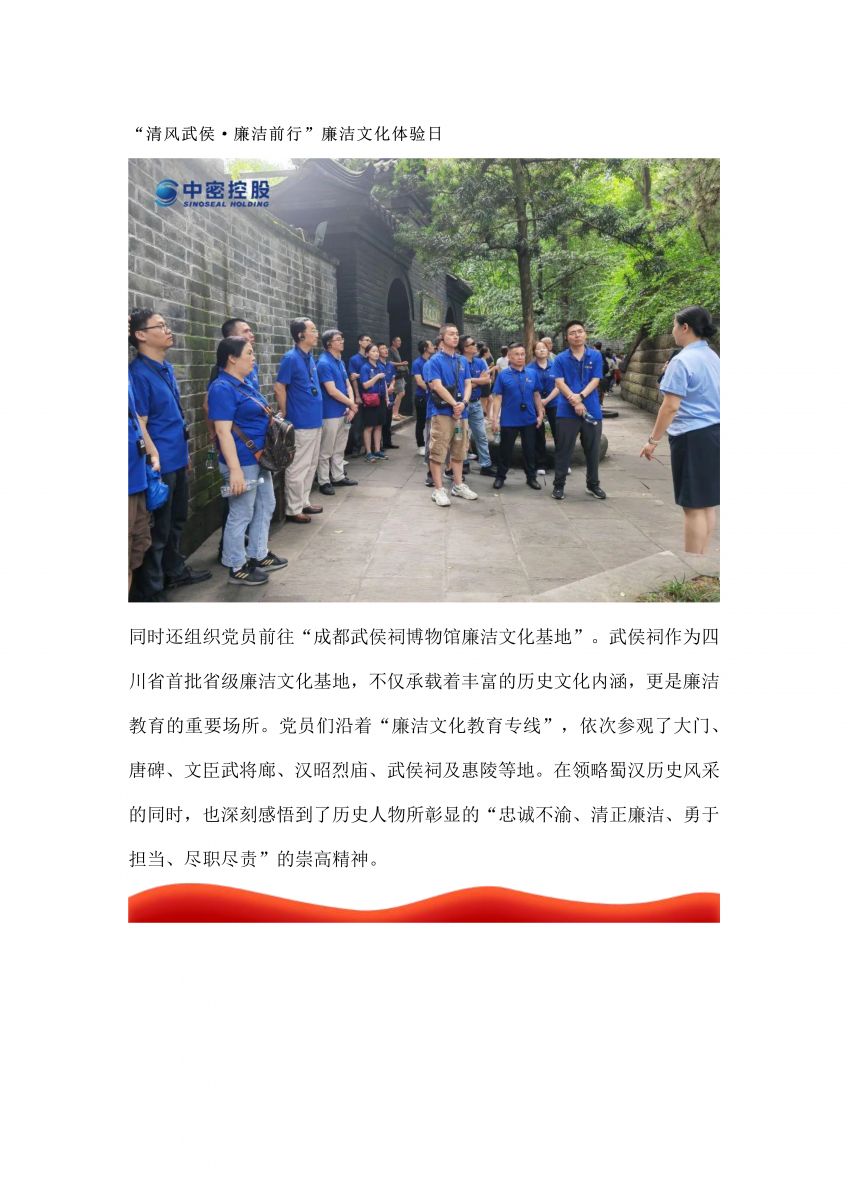 “清风武侯·廉洁前行”廉洁文化体验日

中密控股
SINOSEAL HOLDING

同时还组织党员前往“成都武侯祠博物馆廉洁文化基地”。武侯祠作为四川省首批省级廉洁文化基地，不仅承载着丰富的历史文化内涵，更是廉洁教育的重要场所。党员们沿着“廉洁文化教育专线”，依次参观了大门、唐碑、文臣武将廊、汉昭烈庙、武侯祠及惠陵等地。在领略蜀汉历史风采的同时，也深刻感悟到了历史人物所彰显的“忠诚不渝、清正廉洁、勇于担当、尽职尽责”的崇高精神。